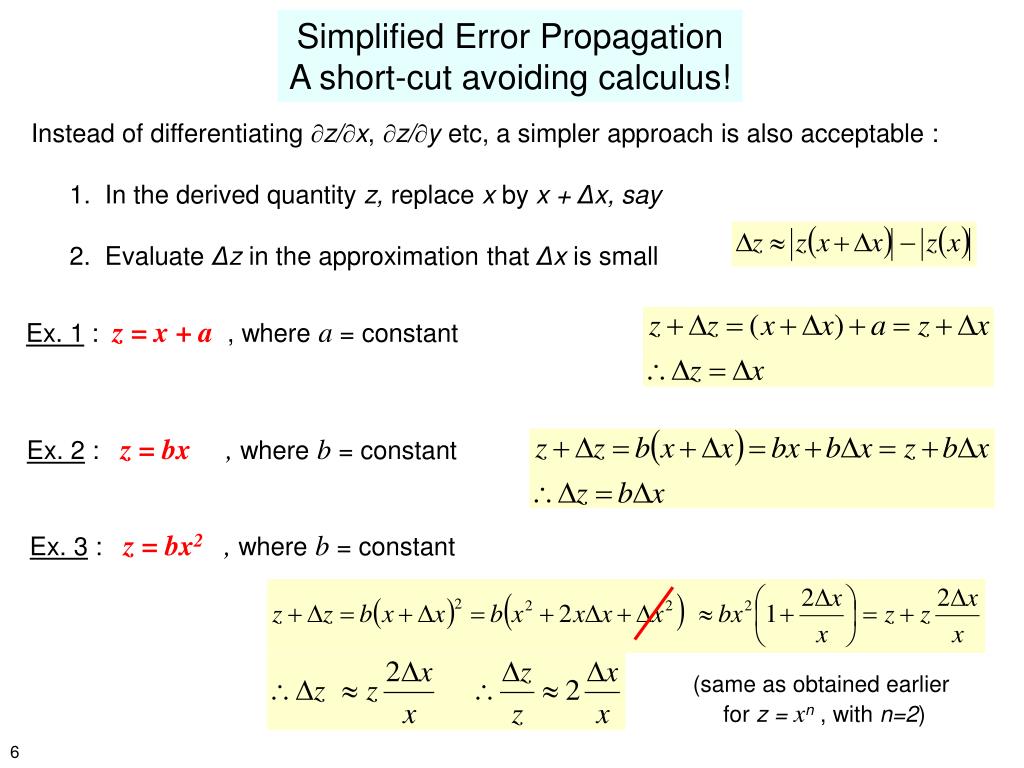 Simplified Error Propagation
A short-cut avoiding calculus!

Instead of differentiating $\partial z/\partial x$, $\partial z/\partial y$ etc, a simpler approach is also acceptable :

1. In the derived quantity $z$, replace $x$ by $x + \Delta x$, say

2. Evaluate $\Delta z$ in the approximation that $\Delta x$ is small

$\Delta z \approx |z(x+\Delta x)| - |z(x)|$

Ex. 1 : $z = x + a$ , where $a$ = constant

$z + \Delta z = (x + \Delta x) + a = z + \Delta x$
$\therefore \Delta z = \Delta x$

Ex. 2 : $z = bx$ , where $b$ = constant

$z + \Delta z = b(x + \Delta x) = bx + b\Delta x = z + b\Delta x$
$\therefore \Delta z = b\Delta x$

Ex. 3 : $z = bx^2$ , where $b$ = constant

$z + \Delta z = b(x + \Delta x)^2 = b(x^2 + 2x\Delta x + \Delta x^2) \approx bx^2\left(1 + \frac{2\Delta x}{x}\right) = z + z\frac{2\Delta x}{x}$

$\therefore \Delta z \approx z\frac{2\Delta x}{x}$ $\therefore \frac{\Delta z}{z} \approx 2\frac{\Delta x}{x}$

(same as obtained earlier for $z = x^n$ , with $n=2$)

6